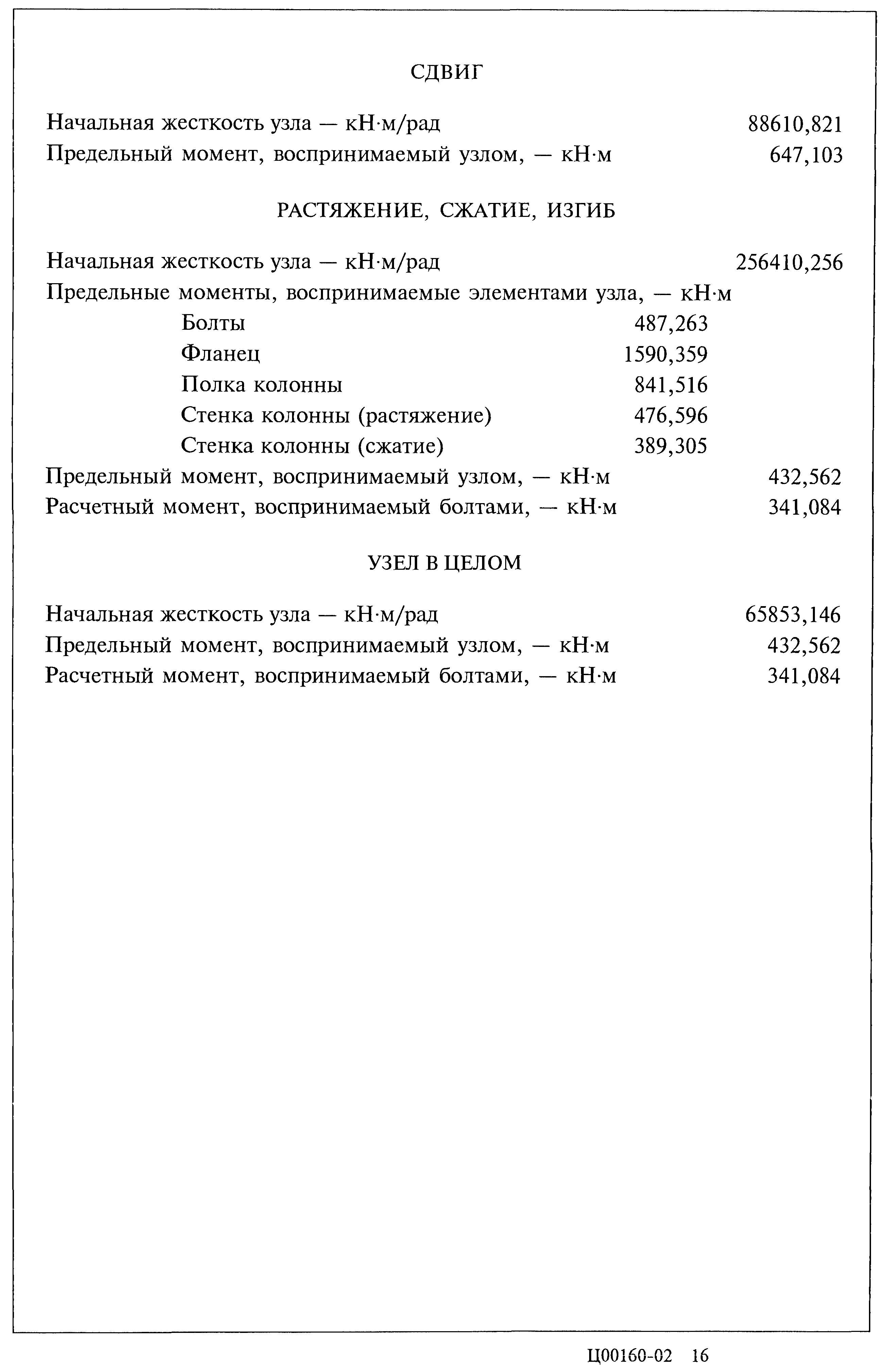 СДВИГ

Начальная жесткость узла — кН·м/рад 88610,821
Предельный момент, воспринимаемый узлом, — кН·м 647,103

РАСТЯЖЕНИЕ, СЖАТИЕ, ИЗГИБ

Начальная жесткость узла — кН·м/рад 256410,256
Предельные моменты, воспринимаемые элементами узла, — кН·м
Болты 487,263
Фланец 1590,359
Полка колонны 841,516
Стенка колонны (растяжение) 476,596
Стенка колонны (сжатие) 389,305
Предельный момент, воспринимаемый узлом, — кН·м 432,562
Расчетный момент, воспринимаемый болтами, — кН·м 341,084

УЗЕЛ В ЦЕЛОМ

Начальная жесткость узла — кН·м/рад 65853,146
Предельный момент, воспринимаемый узлом, — кН·м 432,562
Расчетный момент, воспринимаемый болтами, — кН·м 341,084

Ц00160-02 16